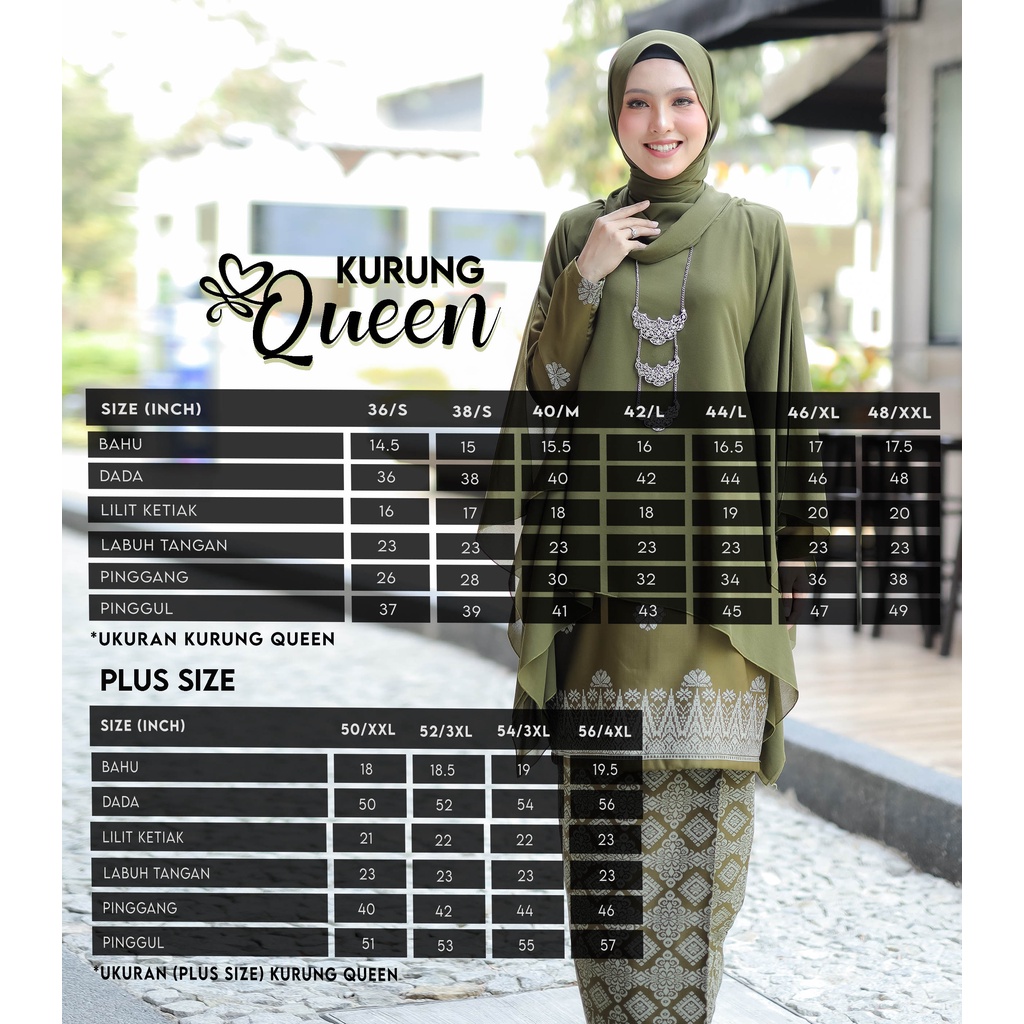 KURUNG
Queen

| SIZE (INCH) | 36/S | 38/S | 40/M | 42/L | 44/L | 46/XL | 48/XXL |
|---|---|---|---|---|---|---|---|
| BAHU | 14.5 | 15 | 15.5 | 16 | 16.5 | 17 | 17.5 |
| DADA | 36 | 38 | 40 | 42 | 44 | 46 | 48 |
| LILIT KETIAK | 16 | 17 | 18 | 18 | 19 | 20 | 20 |
| LABUH TANGAN | 23 | 23 | 23 | 23 | 23 | 23 | 23 |
| PINGGANG | 26 | 28 | 30 | 32 | 34 | 36 | 38 |
| PINGGUL | 37 | 39 | 41 | 43 | 45 | 47 | 49 |

*UKURAN KURUNG QUEEN

PLUS SIZE

| SIZE (INCH) | 50/XXL | 52/3XL | 54/3XL | 56/4XL |
|---|---|---|---|---|
| BAHU | 18 | 18.5 | 19 | 19.5 |
| DADA | 50 | 52 | 54 | 56 |
| LILIT KETIAK | 21 | 22 | 22 | 23 |
| LABUH TANGAN | 23 | 23 | 23 | 23 |
| PINGGANG | 40 | 42 | 44 | 46 |
| PINGGUL | 51 | 53 | 55 | 57 |

*UKURAN (PLUS SIZE) KURUNG QUEEN